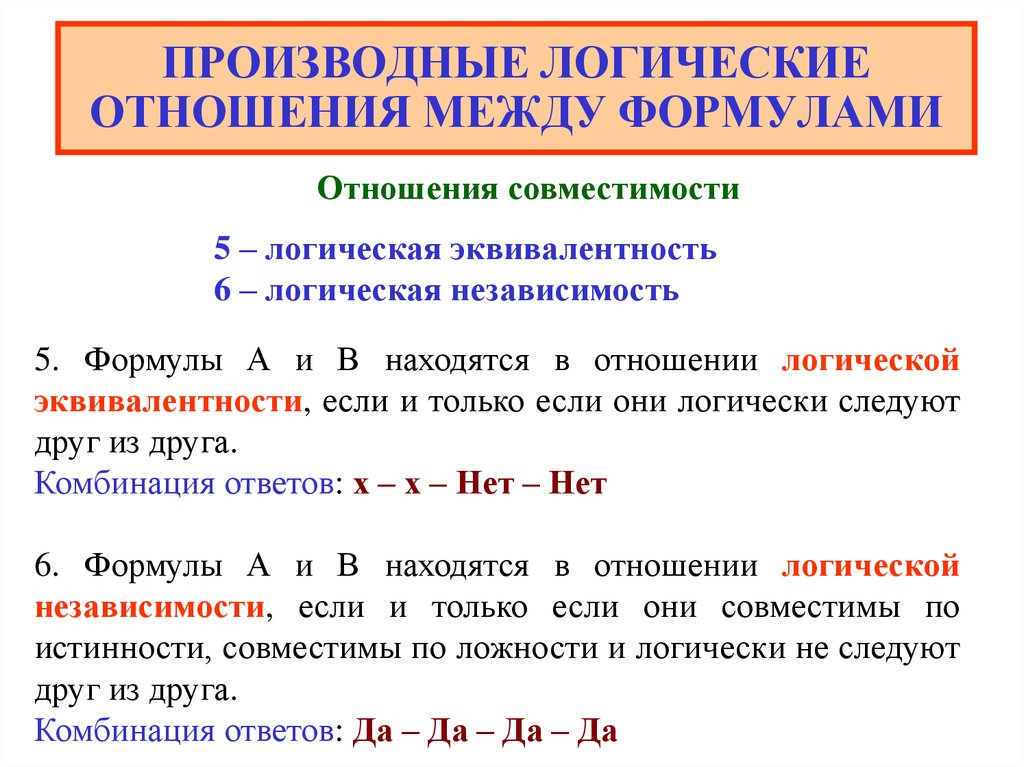 ПРОИЗВОДНЫЕ ЛОГИЧЕСКИЕ ОТНОШЕНИЯ МЕЖДУ ФОРМУЛАМИ

Отношения совместимости

5 – логическая эквивалентность
6 – логическая независимость

5. Формулы А и В находятся в отношении логической эквивалентности, если и только если они логически следуют друг из друга.
Комбинация ответов: х – х – Нет – Нет

6. Формулы А и В находятся в отношении логической независимости, если и только если они совместимы по истинности, совместимы по ложности и логически не следуют друг из друга.
Комбинация ответов: Да – Да – Да – Да